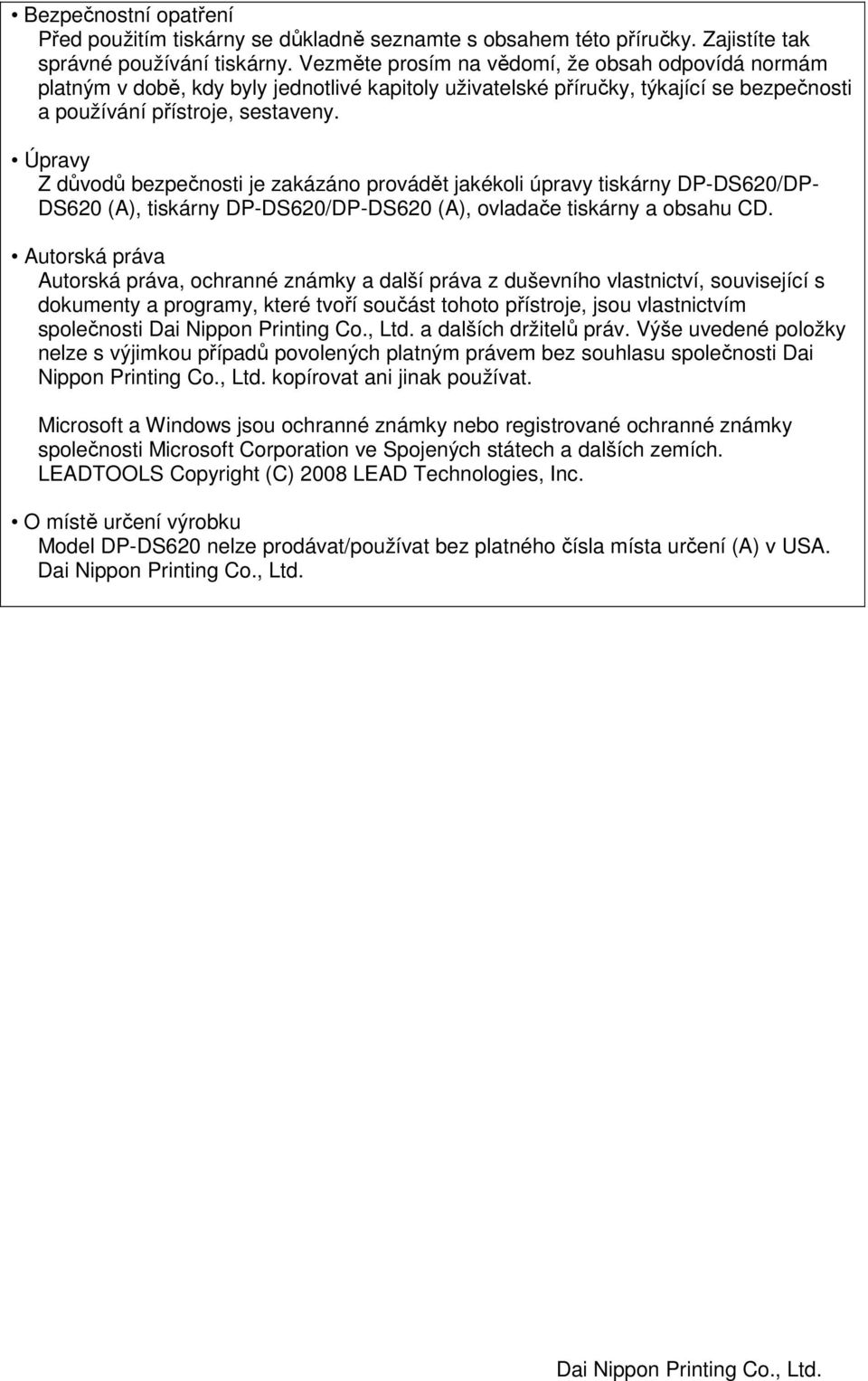 • Bezpečnostní opatření
Před použitím tiskárny se důkladně seznamte s obsahem této příručky. Zajistíte tak správné používání tiskárny. Vezměte prosím na vědomí, že obsah odpovídá normám platným v době, kdy byly jednotlivé kapitoly uživatelské příručky, týkající se bezpečnosti a používání přístroje, sestaveny.

• Úpravy
Z důvodů bezpečnosti je zakázáno provádět jakékoli úpravy tiskárny DP-DS620/DP-DS620 (A), tiskárny DP-DS620/DP-DS620 (A), ovladače tiskárny a obsahu CD.

• Autorská práva
Autorská práva, ochranné známky a další práva z duševního vlastnictví, související s dokumenty a programy, které tvoří součást tohoto přístroje, jsou vlastnictvím společnosti Dai Nippon Printing Co., Ltd. a dalších držitelů práv. Výše uvedené položky nelze s výjimkou případů povolených platným právem bez souhlasu společnosti Dai Nippon Printing Co., Ltd. kopírovat ani jinak používat.

Microsoft a Windows jsou ochranné známky nebo registrované ochranné známky společnosti Microsoft Corporation ve Spojených státech a dalších zemích.
LEADTOOLS Copyright (C) 2008 LEAD Technologies, Inc.

• O místě určení výrobku
Model DP-DS620 nelze prodávat/používat bez platného čísla místa určení (A) v USA.
Dai Nippon Printing Co., Ltd.

Dai Nippon Printing Co., Ltd.